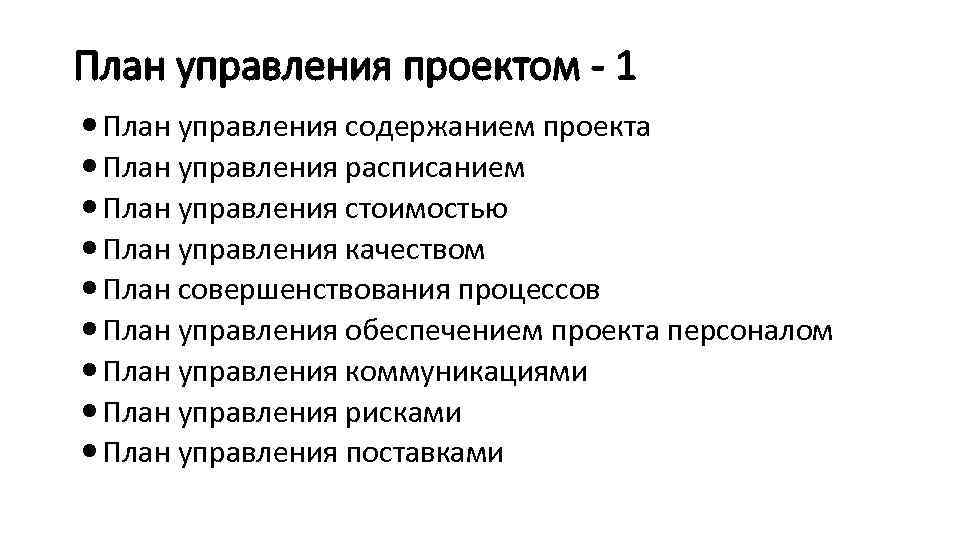 План управления проектом - 1

• План управления содержанием проекта
• План управления расписанием
• План управления стоимостью
• План управления качеством
• План совершенствования процессов
• План управления обеспечением проекта персоналом
• План управления коммуникациями
• План управления рисками
• План управления поставками